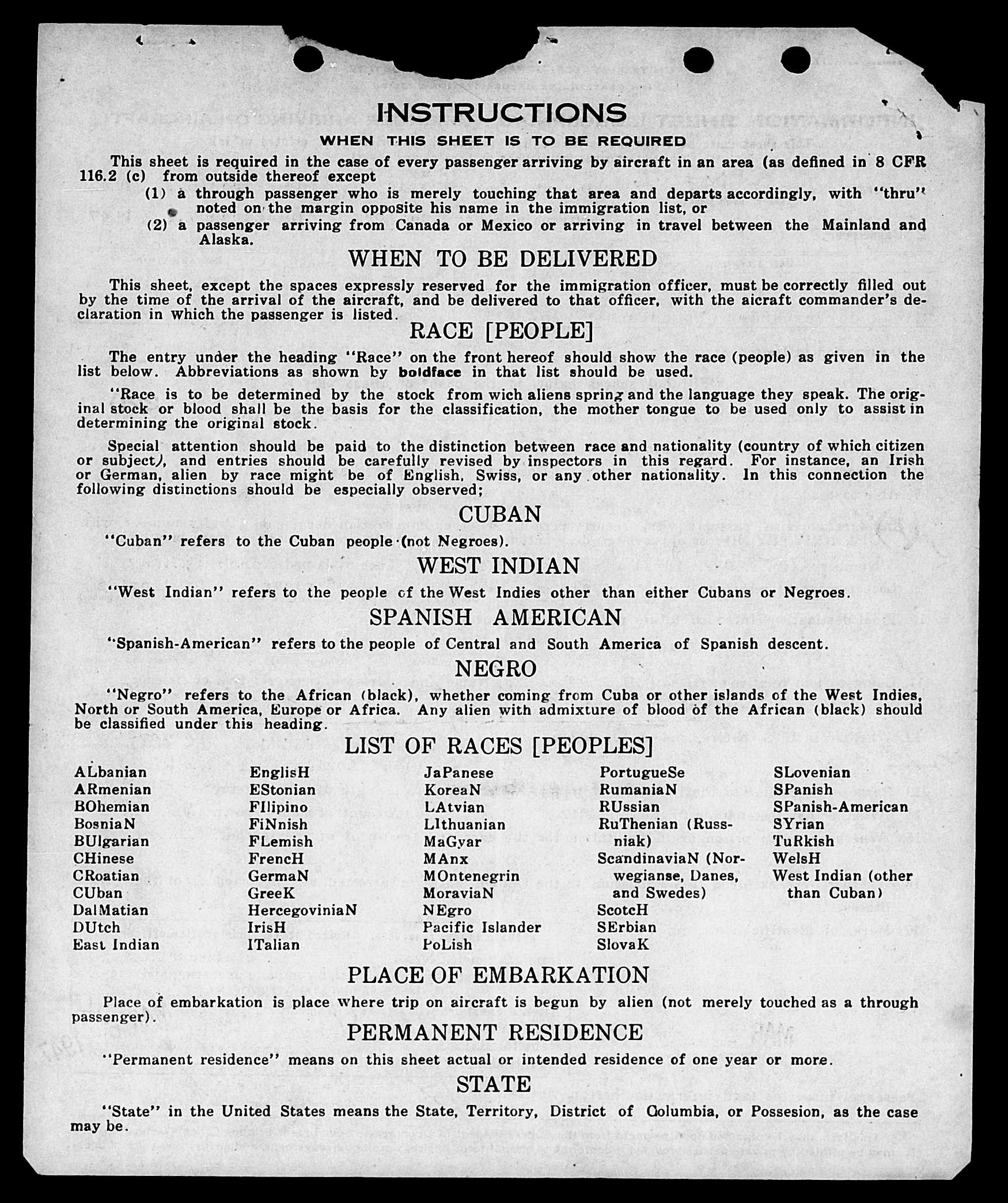 INSTRUCTIONS

WHEN THIS SHEET IS TO BE REQUIRED

This sheet is required in the case of every passenger arriving by aircraft in an area (as defined in 8 CFR 116.2 (c) from outside thereof except

(1) a through passenger who is merely touching that area and departs accordingly, with "thru" noted on the margin opposite his name in the immigration list, or

(2) a passenger arriving from Canada or Mexico or arriving in travel between the Mainland and Alaska.

WHEN TO BE DELIVERED

This sheet, except the spaces expressly reserved for the immigration officer, must be correctly filled out by the time of the arrival of the aircraft, and be delivered to that officer, with the aicraft commander's declaration in which the passenger is listed.

RACE [PEOPLE]

The entry under the heading "Race" on the front hereof should show the race (people) as given in the list below. Abbreviations as shown by boldface in that list should be used.

"Race is to be determined by the stock from wich aliens spring and the language they speak. The original stock or blood shall be the basis for the classification, the mother tongue to be used only to assist in determining the original stock.

Special attention should be paid to the distinction between race and nationality (country of which citizen or subject), and entries should be carefully revised by inspectors in this regard. For instance, an Irish or German, alien by race might be of English, Swiss, or any other nationality. In this connection the following distinctions should be especially observed;

CUBAN

"Cuban" refers to the Cuban people (not Negroes).

WEST INDIAN

"West Indian" refers to the people of the West Indies other than either Cubans or Negroes.

SPANISH AMERICAN

"Spanish-American" refers to the people of Central and South America of Spanish descent.

NEGRO

"Negro" refers to the African (black), whether coming from Cuba or other islands of the West Indies, North or South America, Europe or Africa. Any alien with admixture of blood of the African (black) should be classified under this heading.

LIST OF RACES [PEOPLES]

ALbanian
ARmenian
BOhemian
BosniaN
BUlgarian
CHinese
CRoatian
CUban
DalMatian
DUtch
East Indian

EnglisH
EStonian
FIlipino
FiNnish
FLemish
FrencH
GermaN
GreeK
HercegoviniaN
IrisH
ITalian

JaPanese
KoreaN
LAtvian
LIthuanian
MaGyar
MAnx
MOntenegrin
MoraviaN
NEgro
Pacific Islander
PoLish

PortugueSe
RumaniaN
RUssian
RuThenian (Russniak)
ScandinaviaN (Norwegianse, Danes, and Swedes)
ScotcH
SErbian
SlovaK

SLovenian
SPanish
SPanish-American
SYrian
TuRkish
WelsH
West Indian (other than Cuban)

PLACE OF EMBARKATION

Place of embarkation is place where trip on aircraft is begun by alien (not merely touched as a through passenger).

PERMANENT RESIDENCE

"Permanent residence" means on this sheet actual or intended residence of one year or more.

STATE

"State" in the United States means the State, Territory, District of Columbia, or Possesion, as the case may be.